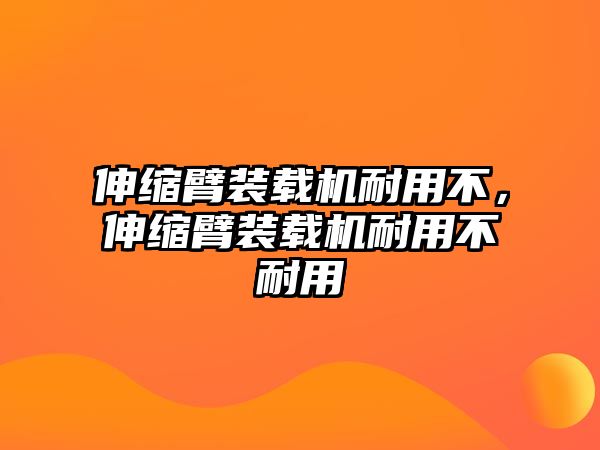 伸缩臂装载机耐用不，伸缩臂装载机耐用不耐用